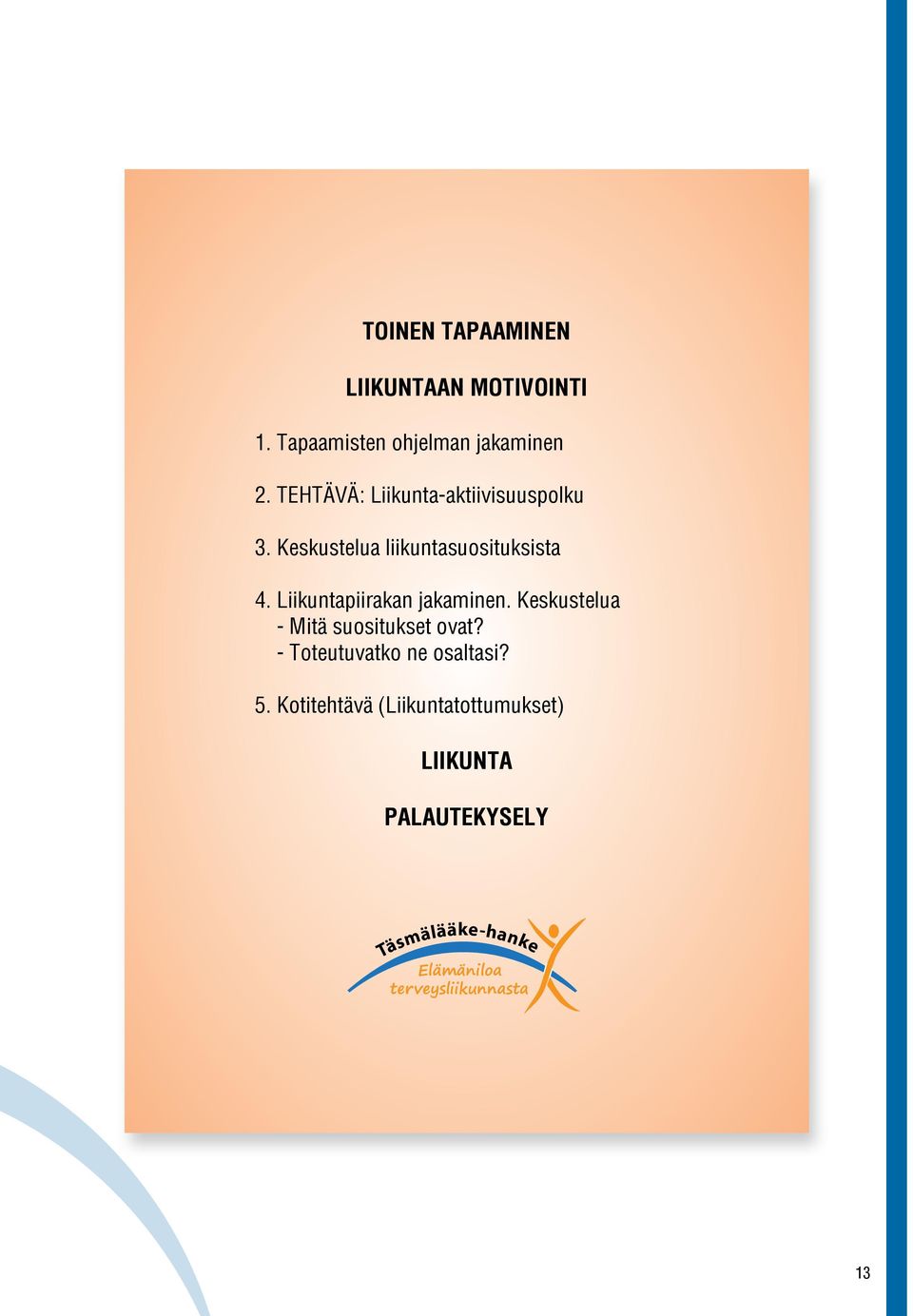 TOINEN TAPAAMINEN

LIIKUNTAAN MOTIVOINTI

1. Tapaamisten ohjelman jakaminen

2. TEHTÄVÄ: Liikunta-aktiivisuuspolku

3. Keskustelua liikuntasuosituksista

4. Liikuntapiirakan jakaminen. Keskustelua
- Mitä suositukset ovat?
- Toteutuvatko ne osaltasi?

5. Kotitehtävä (Liikuntatottumukset)

LIIKUNTA

PALAUTEKYSELY

Täsmälääke-hanke
Elämäniloa terveysliikunnasta

13